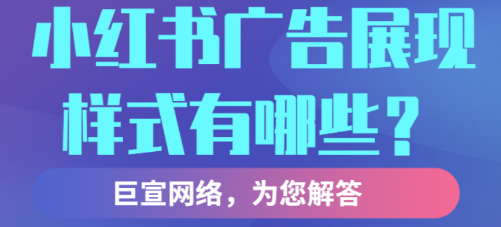 小红书广告展现样式有哪些？

巨宣网络，为您解答